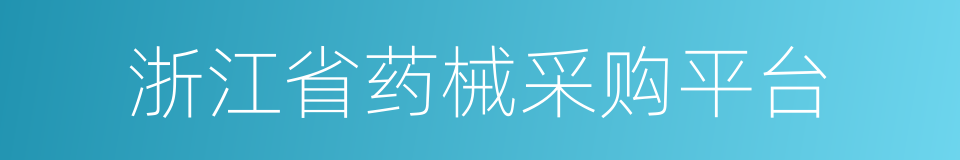 浙江省药械采购平台